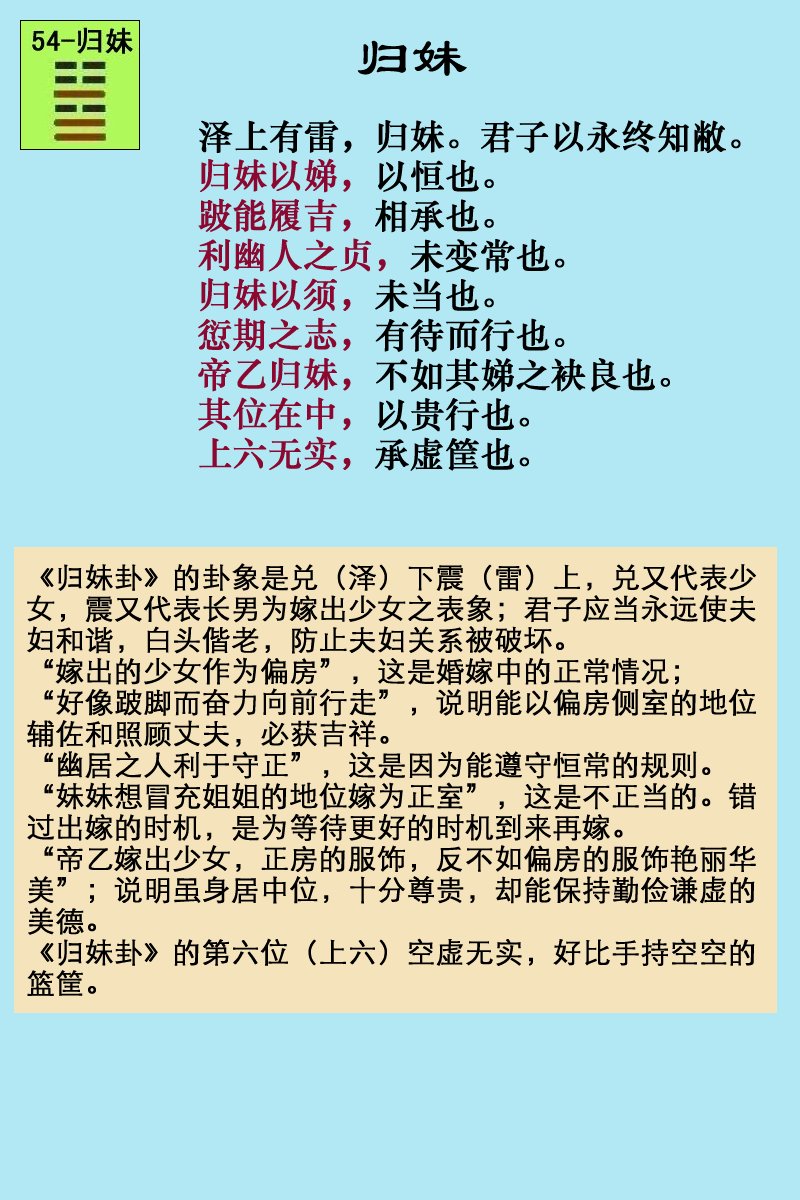 54-归妹

归妹

泽上有雷，归妹。君子以永终知敝。
归妹以娣，以恒也。
跛能履吉，相承也。
利幽人之贞，未变常也。
归妹以须，未当也。
愆期之志，有待而行也。
帝乙归妹，不如其娣之袂良也。
其位在中，以贵行也。
上六无实，承虚筐也。

《归妹卦》的卦象是兑（泽）下震（雷）上，兑又代表少女，震又代表长男为嫁出少女之表象；君子应当永远使夫妇和谐，白头偕老，防止夫妇关系被破坏。
“嫁出的少女作为偏房”，这是婚嫁中的正常情况；
“好像跛脚而奋力向前行走”，说明能以偏房侧室的地位辅佐和照顾丈夫，必获吉祥。
“幽居之人利于守正”，这是因为能遵守恒常的规则。
“妹妹想冒充姐姐的地位嫁为正室”，这是不正当的。错过出嫁的时机，是为等待更好的时机到来再嫁。
“帝乙嫁出少女，正房的服饰，反不如偏房的服饰艳丽华美”；说明虽身居中位，十分尊贵，却能保持勤俭谦虚的美德。
《归妹卦》的第六位（上六）空虚无实，好比手持空空的篮筐。